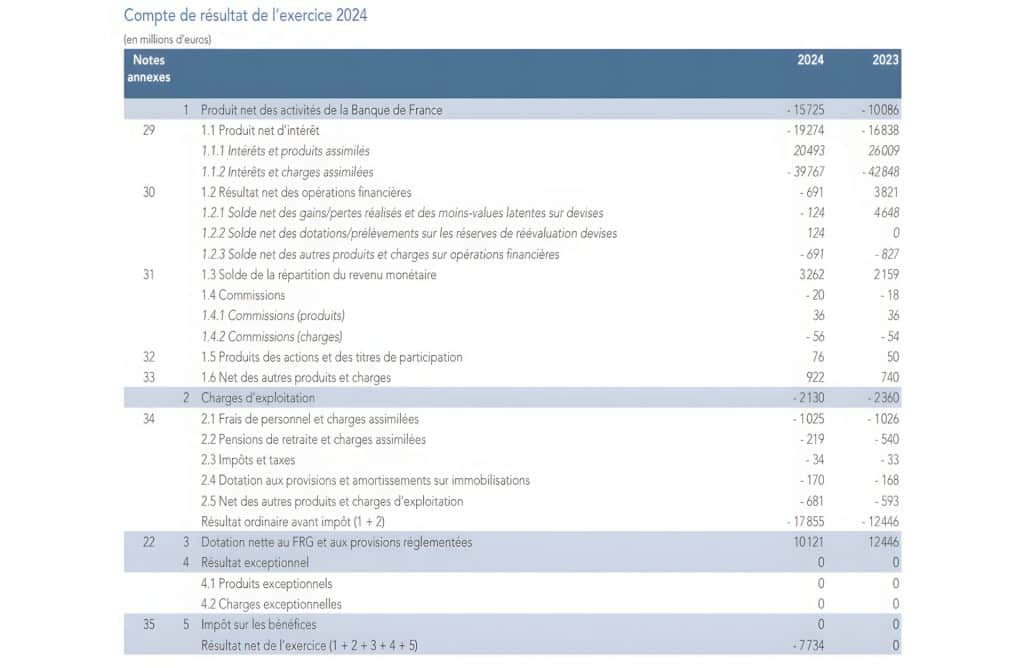 Compte de résultat de l'exercice 2024

(en millions d'euros)

| Notes annexes | | | 2024 | 2023 |
|---|---|---|---|---|
| | 1 | Produit net des activités de la Banque de France | - 15725 | - 10086 |
| 29 | | 1.1 Produit net d'intérêt | - 19274 | - 16838 |
| | | 1.1.1 Intérêts et produits assimilés | 20493 | 26009 |
| | | 1.1.2 Intérêts et charges assimilées | - 39767 | - 42848 |
| 30 | | 1.2 Résultat net des opérations financières | - 691 | 3821 |
| | | 1.2.1 Solde net des gains/pertes réalisés et des moins-values latentes sur devises | - 124 | 4648 |
| | | 1.2.2 Solde net des dotations/prélèvements sur les réserves de réévaluation devises | 124 | 0 |
| | | 1.2.3 Solde net des autres produits et charges sur opérations financières | - 691 | - 827 |
| 31 | | 1.3 Solde de la répartition du revenu monétaire | 3262 | 2159 |
| | | 1.4 Commissions | - 20 | - 18 |
| | | 1.4.1 Commissions (produits) | 36 | 36 |
| | | 1.4.2 Commissions (charges) | - 56 | - 54 |
| 32 | | 1.5 Produits des actions et des titres de participation | 76 | 50 |
| 33 | | 1.6 Net des autres produits et charges | 922 | 740 |
| | 2 | Charges d'exploitation | - 2130 | - 2360 |
| 34 | | 2.1 Frais de personnel et charges assimilées | - 1025 | - 1026 |
| | | 2.2 Pensions de retraite et charges assimilées | - 219 | - 540 |
| | | 2.3 Impôts et taxes | - 34 | - 33 |
| | | 2.4 Dotation aux provisions et amortissements sur immobilisations | - 170 | - 168 |
| | | 2.5 Net des autres produits et charges d'exploitation | - 681 | - 593 |
| | | Résultat ordinaire avant impôt (1 + 2) | - 17855 | - 12446 |
| 22 | 3 | Dotation nette au FRG et aux provisions réglementées | 10121 | 12446 |
| | 4 | Résultat exceptionnel | 0 | 0 |
| | | 4.1 Produits exceptionnels | 0 | 0 |
| | | 4.2 Charges exceptionnelles | 0 | 0 |
| 35 | 5 | Impôt sur les bénéfices | 0 | 0 |
| | | Résultat net de l'exercice (1 + 2 + 3 + 4 + 5) | - 7734 | 0 |